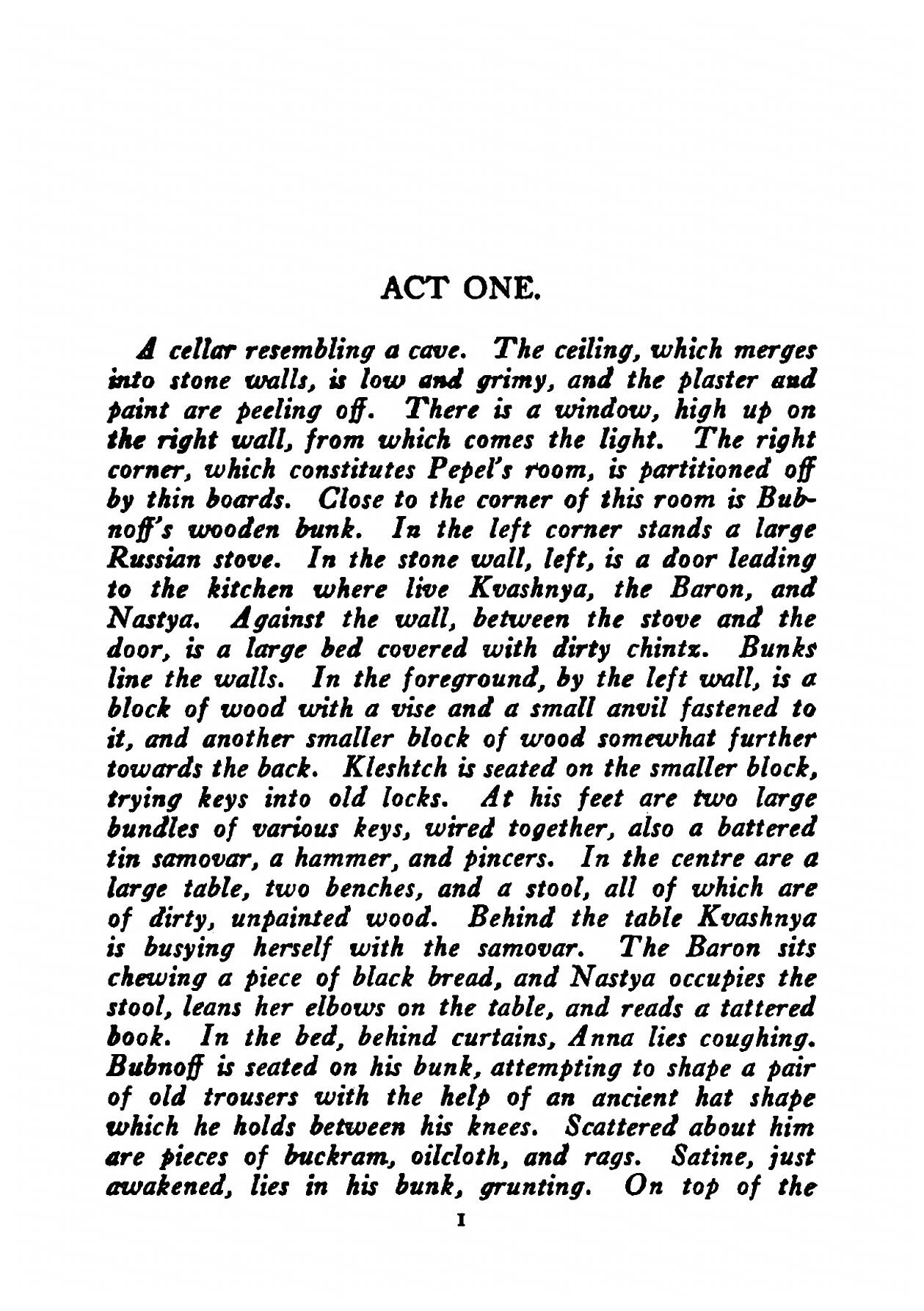 ACT ONE.

A cellar resembling a cave. The ceiling, which merges into stone walls, is low and grimy, and the plaster and paint are peeling off. There is a window, high up on the right wall, from which comes the light. The right corner, which constitutes Pepel's room, is partitioned off by thin boards. Close to the corner of this room is Bubnoff's wooden bunk. In the left corner stands a large Russian stove. In the stone wall, left, is a door leading to the kitchen where live Kvashnya, the Baron, and Nastya. Against the wall, between the stove and the door, is a large bed covered with dirty chintz. Bunks line the walls. In the foreground, by the left wall, is a block of wood with a vise and a small anvil fastened to it, and another smaller block of wood somewhat further towards the back. Kleshtch is seated on the smaller block, trying keys into old locks. At his feet are two large bundles of various keys, wired together, also a battered tin samovar, a hammer, and pincers. In the centre are a large table, two benches, and a stool, all of which are of dirty, unpainted wood. Behind the table Kvashnya is busying herself with the samovar. The Baron sits chewing a piece of black bread, and Nastya occupies the stool, leans her elbows on the table, and reads a tattered book. In the bed, behind curtains, Anna lies coughing. Bubnoff is seated on his bunk, attempting to shape a pair of old trousers with the help of an ancient hat shape which he holds between his knees. Scattered about him are pieces of buckram, oilcloth, and rags. Satine, just awakened, lies in his bunk, grunting. On top of the

1